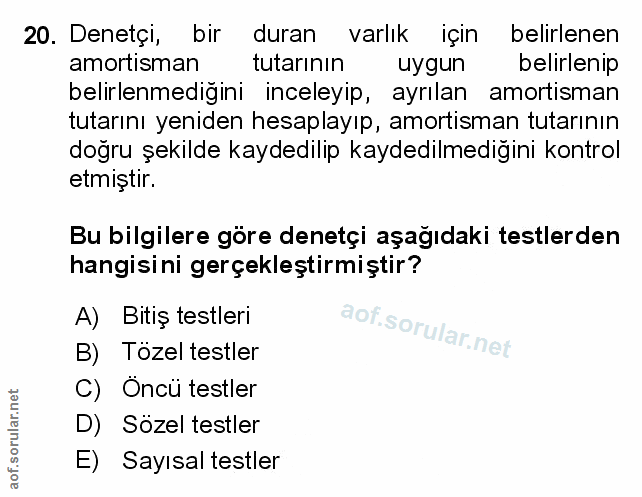 20. Denetçi, bir duran varlık için belirlenen amortisman tutarının uygun belirlenip belirlenmediğini inceleyip, ayrılan amortisman tutarını yeniden hesaplayıp, amortisman tutarının doğru şekilde kaydedilip kaydedilmediğini kontrol etmiştir.

Bu bilgilere göre denetçi aşağıdaki testlerden hangisini gerçekleştirmiştir?

A) Bitiş testleri
B) Tözel testler
C) Öncü testler
D) Sözel testler
E) Sayısal testler

aof.sorular.net